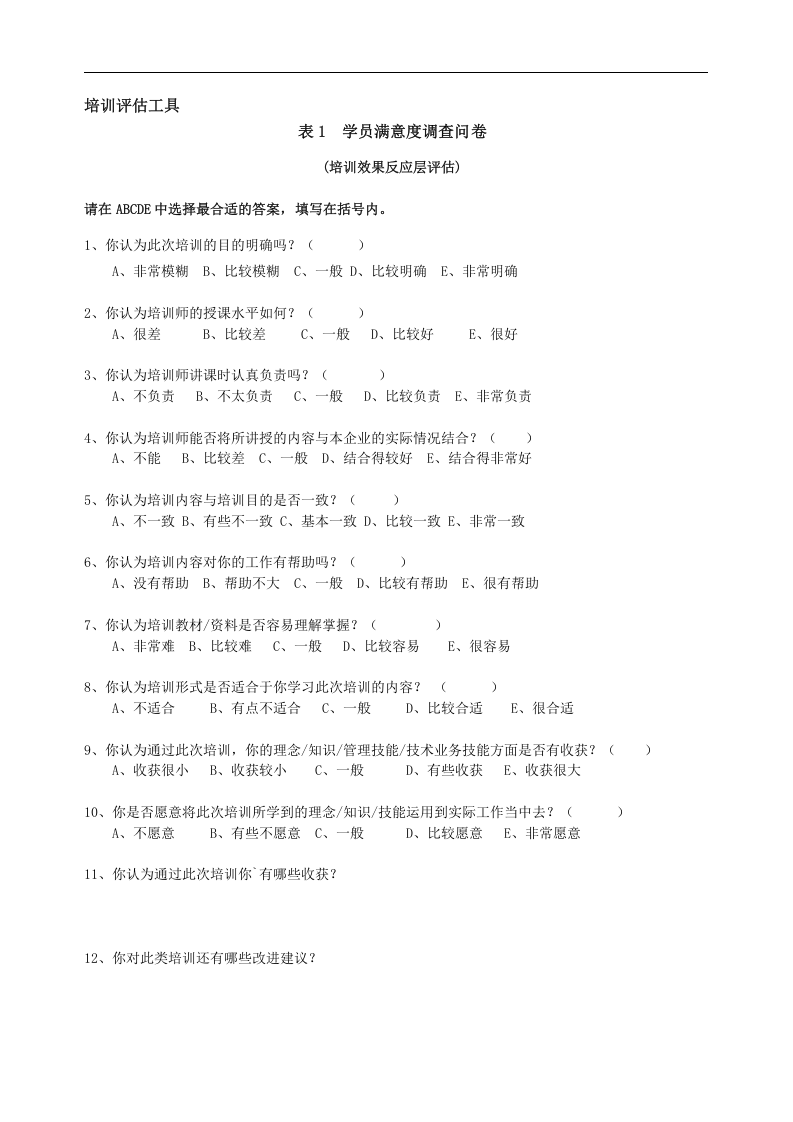 培训评估工具

表1 学员满意度调查问卷

(培训效果反应层评估)

请在ABCDE中选择最合适的答案，填写在括号内。

1、你认为此次培训的目的明确吗？（ ）
A、非常模糊 B、比较模糊 C、一般 D、比较明确 E、非常明确

2、你认为培训师的授课水平如何？（ ）
A、很差 B、比较差 C、一般 D、比较好 E、很好

3、你认为培训师讲课时认真负责吗？（ ）
A、不负责 B、不太负责 C、一般 D、比较负责 E、非常负责

4、你认为培训师能否将所讲授的内容与本企业的实际情况结合？（ ）
A、不能 B、比较差 C、一般 D、结合得较好 E、结合得非常好

5、你认为培训内容与培训目的是否一致？（ ）
A、不一致 B、有些不一致 C、基本一致 D、比较一致 E、非常一致

6、你认为培训内容对你的工作有帮助吗？（ ）
A、没有帮助 B、帮助不大 C、一般 D、比较有帮助 E、很有帮助

7、你认为培训教材/资料是否容易理解掌握？（ ）
A、非常难 B、比较难 C、一般 D、比较容易 E、很容易

8、你认为培训形式是否适合于你学习此次培训的内容？（ ）
A、不适合 B、有点不适合 C、一般 D、比较合适 E、很合适

9、你认为通过此次培训，你的理念/知识/管理技能/技术业务技能方面是否有收获？（ ）
A、收获很小 B、收获较小 C、一般 D、有些收获 E、收获很大

10、你是否愿意将此次培训所学到的理念/知识/技能运用到实际工作当中去？（ ）
A、不愿意 B、有些不愿意 C、一般 D、比较愿意 E、非常愿意

11、你认为通过此次培训你`有哪些收获？

12、你对此类培训还有哪些改进建议？